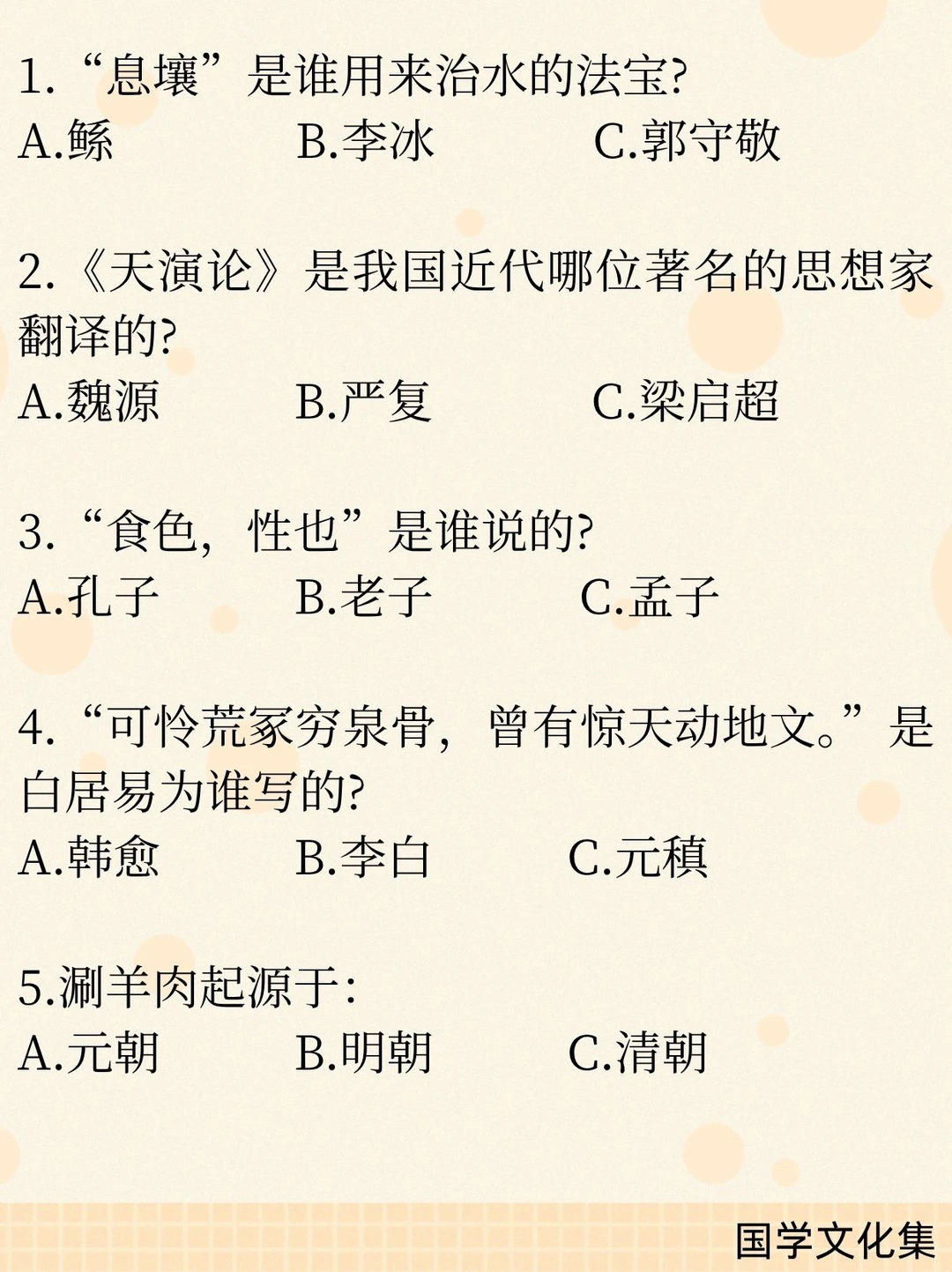 1.“息壤”是谁用来治水的法宝?
A.鲧 B.李冰 C.郭守敬

2.《天演论》是我国近代哪位著名的思想家翻译的?
A.魏源 B.严复 C.梁启超

3.“食色，性也”是谁说的?
A.孔子 B.老子 C.孟子

4.“可怜荒冢穷泉骨，曾有惊天动地文。”是白居易为谁写的?
A.韩愈 B.李白 C.元稹

5.涮羊肉起源于:
A.元朝 B.明朝 C.清朝

国学文化集